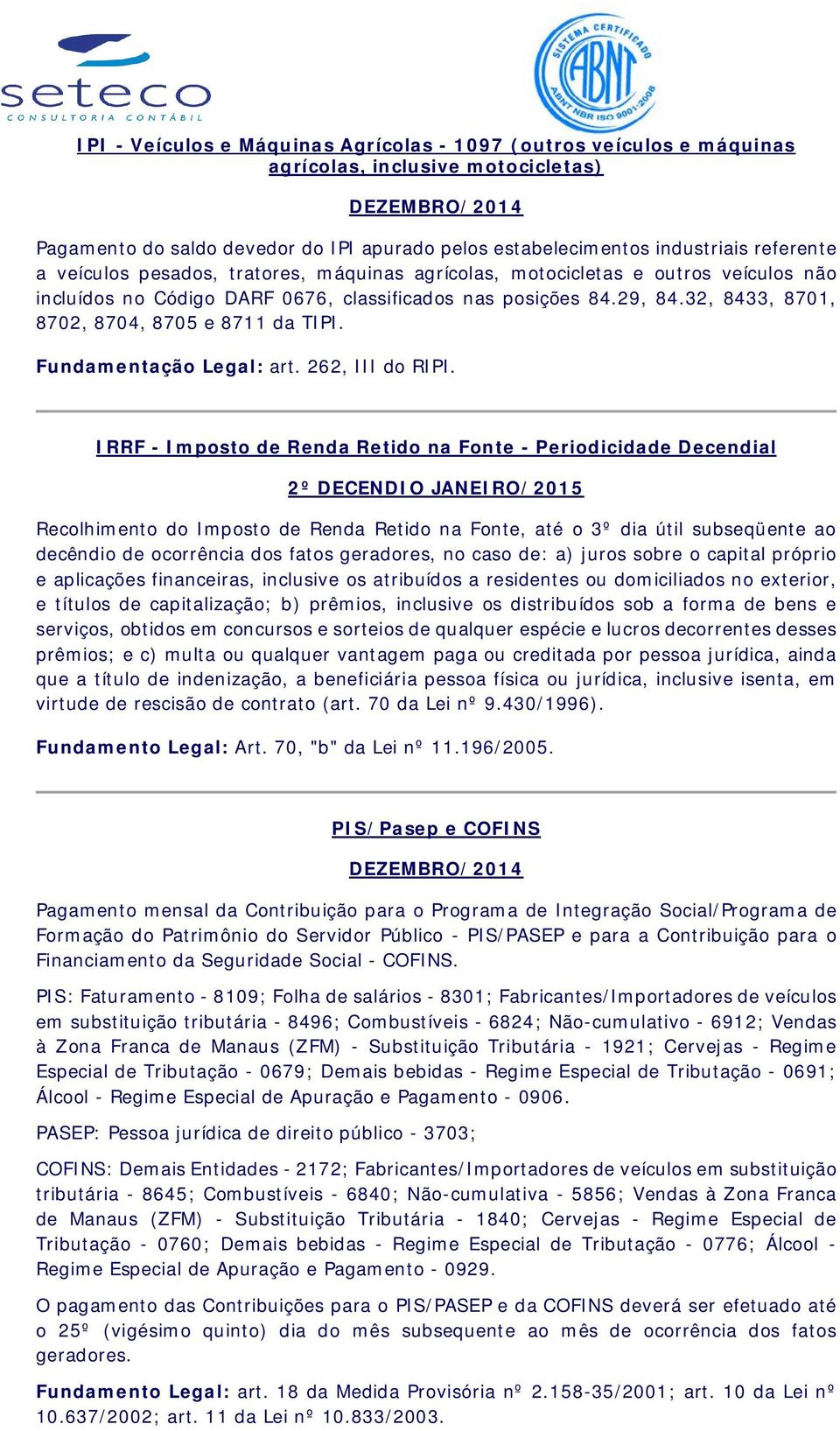 seteco
CONSULTORIA CONTÁBIL

SISTEMA CERTIFICADO ABNT ABNT NBR ISO 9001:2008

IPI - Veículos e Máquinas Agrícolas - 1097 (outros veículos e máquinas agrícolas, inclusive motocicletas)

DEZEMBRO/2014

Pagamento do saldo devedor do IPI apurado pelos estabelecimentos industriais referente a veículos pesados, tratores, máquinas agrícolas, motocicletas e outros veículos não incluídos no Código DARF 0676, classificados nas posições 84.29, 84.32, 8433, 8701, 8702, 8704, 8705 e 8711 da TIPI.

Fundamentação Legal: art. 262, III do RIPI.

IRRF - Imposto de Renda Retido na Fonte - Periodicidade Decendial

2º DECENDIO JANEIRO/2015

Recolhimento do Imposto de Renda Retido na Fonte, até o 3º dia útil subseqüente ao decêndio de ocorrência dos fatos geradores, no caso de: a) juros sobre o capital próprio e aplicações financeiras, inclusive os atribuídos a residentes ou domiciliados no exterior, e títulos de capitalização; b) prêmios, inclusive os distribuídos sob a forma de bens e serviços, obtidos em concursos e sorteios de qualquer espécie e lucros decorrentes desses prêmios; e c) multa ou qualquer vantagem paga ou creditada por pessoa jurídica, ainda que a título de indenização, a beneficiária pessoa física ou jurídica, inclusive isenta, em virtude de rescisão de contrato (art. 70 da Lei nº 9.430/1996).

Fundamento Legal: Art. 70, "b" da Lei nº 11.196/2005.

PIS/Pasep e COFINS

DEZEMBRO/2014

Pagamento mensal da Contribuição para o Programa de Integração Social/Programa de Formação do Patrimônio do Servidor Público - PIS/PASEP e para a Contribuição para o Financiamento da Seguridade Social - COFINS.

PIS: Faturamento - 8109; Folha de salários - 8301; Fabricantes/Importadores de veículos em substituição tributária - 8496; Combustíveis - 6824; Não-cumulativo - 6912; Vendas à Zona Franca de Manaus (ZFM) - Substituição Tributária - 1921; Cervejas - Regime Especial de Tributação - 0679; Demais bebidas - Regime Especial de Tributação - 0691; Álcool - Regime Especial de Apuração e Pagamento - 0906.

PASEP: Pessoa jurídica de direito público - 3703;

COFINS: Demais Entidades - 2172; Fabricantes/Importadores de veículos em substituição tributária - 8645; Combustíveis - 6840; Não-cumulativa - 5856; Vendas à Zona Franca de Manaus (ZFM) - Substituição Tributária - 1840; Cervejas - Regime Especial de Tributação - 0760; Demais bebidas - Regime Especial de Tributação - 0776; Álcool - Regime Especial de Apuração e Pagamento - 0929.

O pagamento das Contribuições para o PIS/PASEP e da COFINS deverá ser efetuado até o 25º (vigésimo quinto) dia do mês subsequente ao mês de ocorrência dos fatos geradores.

Fundamento Legal: art. 18 da Medida Provisória nº 2.158-35/2001; art. 10 da Lei nº 10.637/2002; art. 11 da Lei nº 10.833/2003.